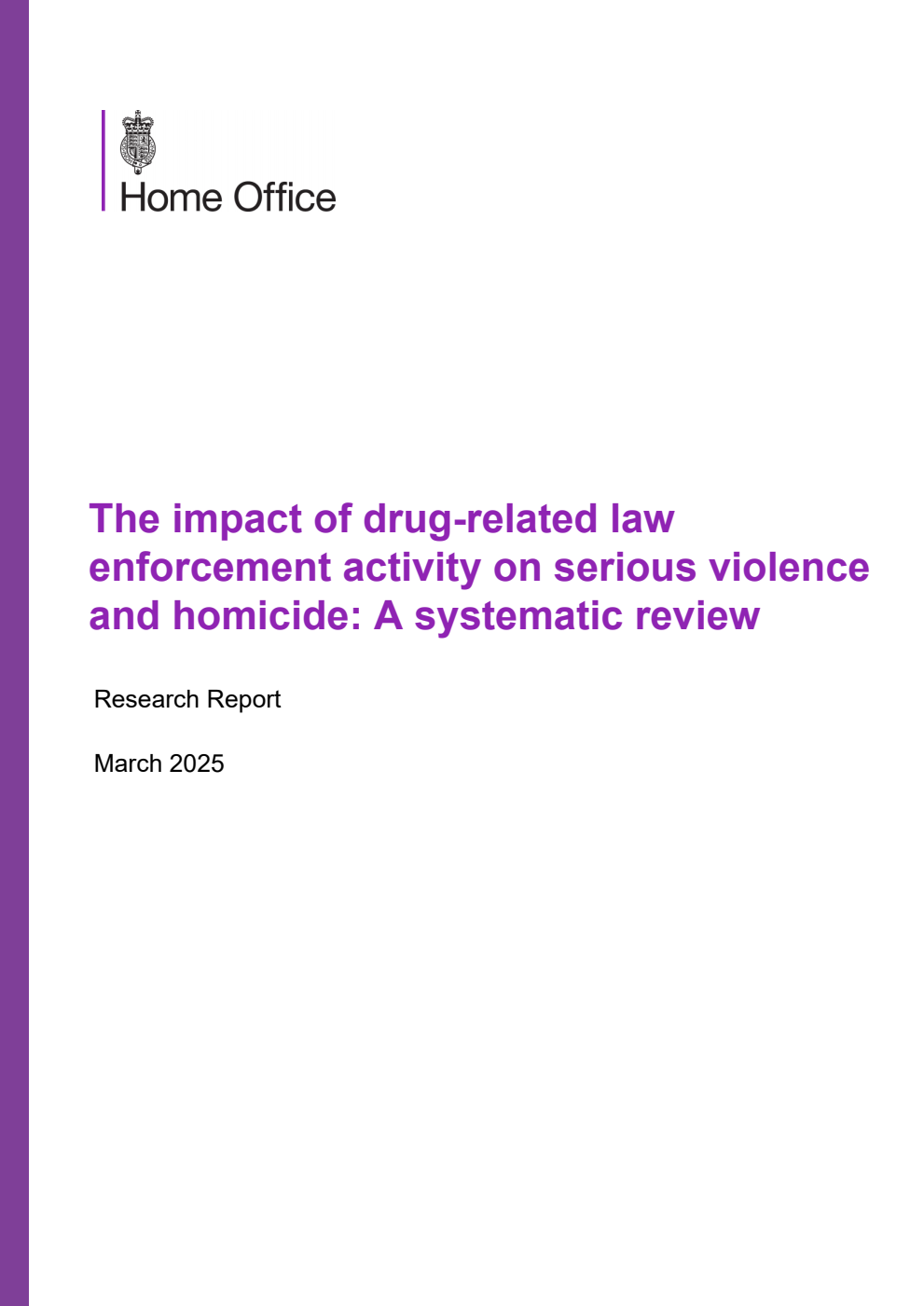 Home Office

The impact of drug-related law enforcement activity on serious violence and homicide: A systematic review

Research Report

March 2025